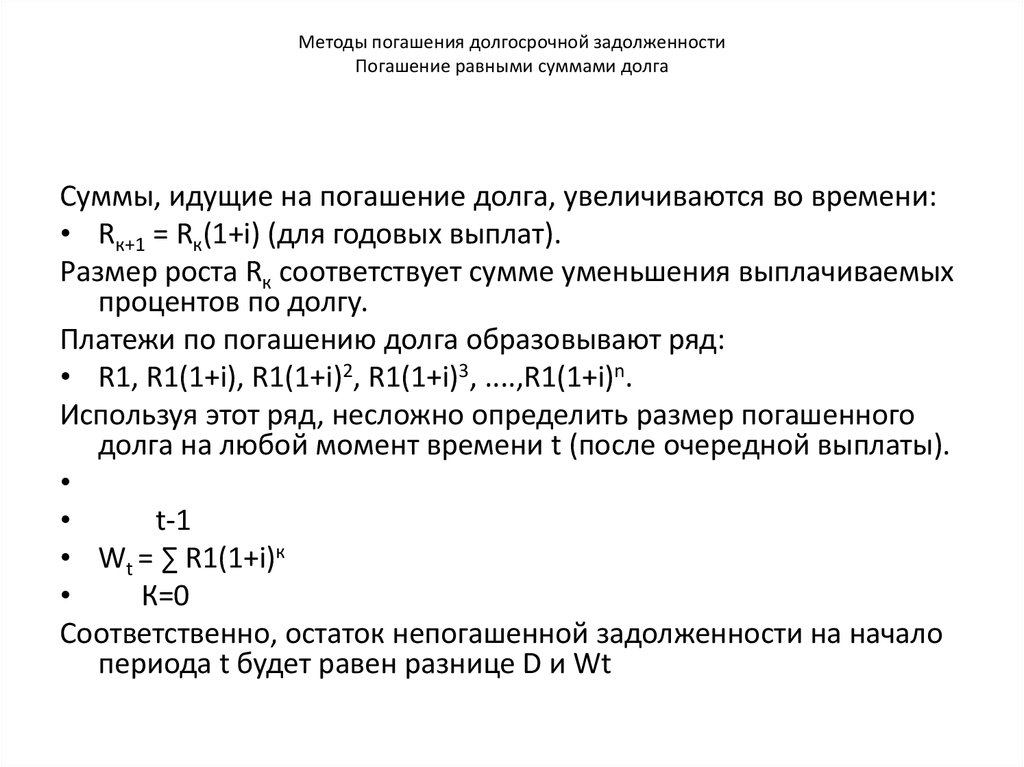 Методы погашения долгосрочной задолженности
Погашение равными суммами долга

Суммы, идущие на погашение долга, увеличиваются во времени:

• $R_{к+1} = R_к(1+i)$ (для годовых выплат).

Размер роста $R_к$ соответствует сумме уменьшения выплачиваемых процентов по долгу.

Платежи по погашению долга образовывают ряд:

• $R1, R1(1+i), R1(1+i)^2, R1(1+i)^3, ....,R1(1+i)^n$.

Используя этот ряд, несложно определить размер погашенного долга на любой момент времени t (после очередной выплаты).

•

• t-1

• $W_t = \sum R1(1+i)^к$

• К=0

Соответственно, остаток непогашенной задолженности на начало периода t будет равен разнице D и Wt